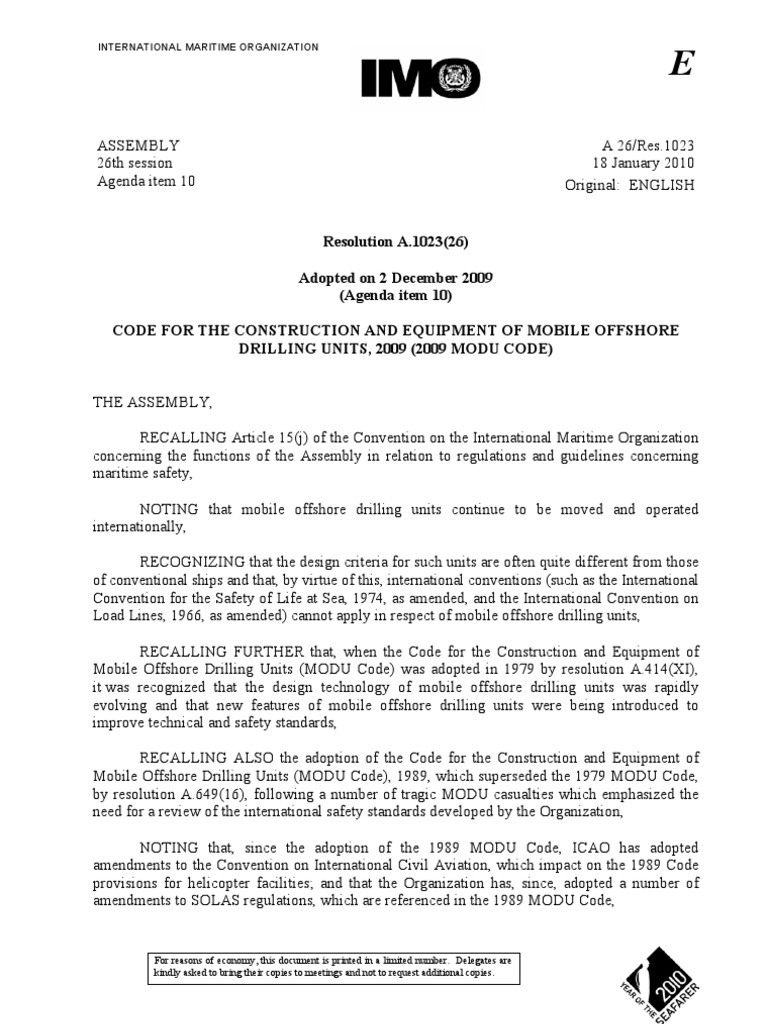 INTERNATIONAL MARITIME ORGANIZATION

IMO

E

ASSEMBLY
26th session
Agenda item 10

A 26/Res.1023
18 January 2010
Original: ENGLISH

Resolution A.1023(26)

Adopted on 2 December 2009
(Agenda item 10)

CODE FOR THE CONSTRUCTION AND EQUIPMENT OF MOBILE OFFSHORE DRILLING UNITS, 2009 (2009 MODU CODE)

THE ASSEMBLY,

RECALLING Article 15(j) of the Convention on the International Maritime Organization concerning the functions of the Assembly in relation to regulations and guidelines concerning maritime safety,

NOTING that mobile offshore drilling units continue to be moved and operated internationally,

RECOGNIZING that the design criteria for such units are often quite different from those of conventional ships and that, by virtue of this, international conventions (such as the International Convention for the Safety of Life at Sea, 1974, as amended, and the International Convention on Load Lines, 1966, as amended) cannot apply in respect of mobile offshore drilling units,

RECALLING FURTHER that, when the Code for the Construction and Equipment of Mobile Offshore Drilling Units (MODU Code) was adopted in 1979 by resolution A.414(XI), it was recognized that the design technology of mobile offshore drilling units was rapidly evolving and that new features of mobile offshore drilling units were being introduced to improve technical and safety standards,

RECALLING ALSO the adoption of the Code for the Construction and Equipment of Mobile Offshore Drilling Units (MODU Code), 1989, which superseded the 1979 MODU Code, by resolution A.649(16), following a number of tragic MODU casualties which emphasized the need for a review of the international safety standards developed by the Organization,

NOTING that, since the adoption of the 1989 MODU Code, ICAO has adopted amendments to the Convention on International Civil Aviation, which impact on the 1989 Code provisions for helicopter facilities; and that the Organization has, since, adopted a number of amendments to SOLAS regulations, which are referenced in the 1989 MODU Code,

For reasons of economy, this document is printed in a limited number. Delegates are kindly asked to bring their copies to meetings and not to request additional copies.

YEAR OF THE SEAFARER 2010